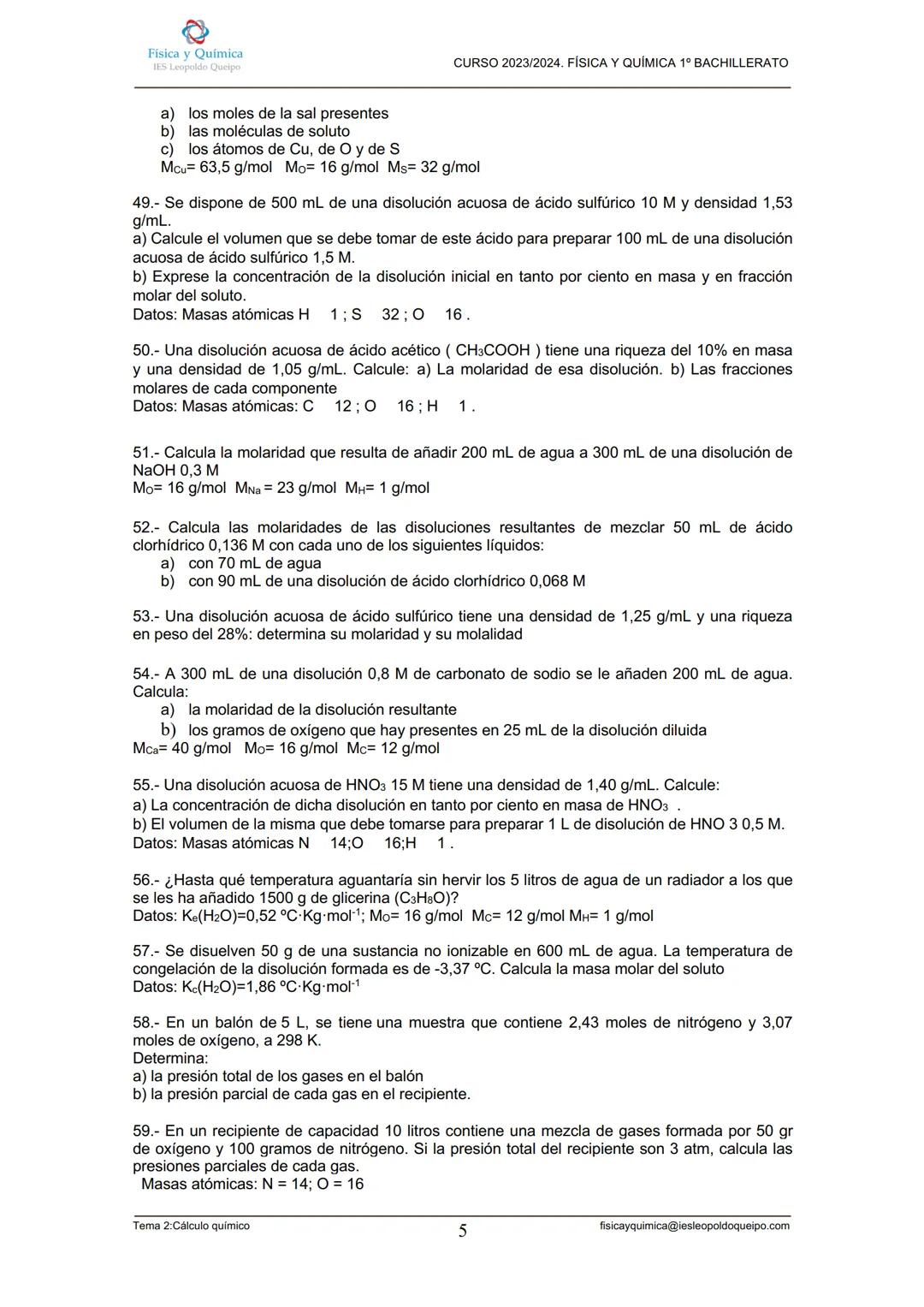 Física y Química
IES Leopoldo Queipo

CURSO 2023/2024. FÍSICA Y QUÍMICA 1º BACHILLERATO

a) los moles de la sal presentes
b) las moléculas de soluto
c) los átomos de Cu, de O y de S
$M_{Cu}$= 63,5 g/mol $M_O$= 16 g/mol $M_S$= 32 g/mol

49.- Se dispone de 500 mL de una disolución acuosa de ácido sulfúrico 10 M y densidad 1,53 g/mL.
a) Calcule el volumen que se debe tomar de este ácido para preparar 100 mL de una disolución acuosa de ácido sulfúrico 1,5 M.
b) Exprese la concentración de la disolución inicial en tanto por ciento en masa y en fracción molar del soluto.
Datos: Masas atómicas H 1 ; S 32 ; O 16 .

50.- Una disolución acuosa de ácido acético ( $CH_3COOH$ ) tiene una riqueza del 10% en masa y una densidad de 1,05 g/mL. Calcule: a) La molaridad de esa disolución. b) Las fracciones molares de cada componente
Datos: Masas atómicas: C 12 ; O 16 ; H 1 .

51.- Calcula la molaridad que resulta de añadir 200 mL de agua a 300 mL de una disolución de NaOH 0,3 M
$M_O$= 16 g/mol $M_{Na}$ = 23 g/mol $M_H$= 1 g/mol

52.- Calcula las molaridades de las disoluciones resultantes de mezclar 50 mL de ácido clorhídrico 0,136 M con cada uno de los siguientes líquidos:
a) con 70 mL de agua
b) con 90 mL de una disolución de ácido clorhídrico 0,068 M

53.- Una disolución acuosa de ácido sulfúrico tiene una densidad de 1,25 g/mL y una riqueza en peso del 28%: determina su molaridad y su molalidad

54.- A 300 mL de una disolución 0,8 M de carbonato de sodio se le añaden 200 mL de agua. Calcula:
a) la molaridad de la disolución resultante
b) los gramos de oxígeno que hay presentes en 25 mL de la disolución diluida
$M_{Ca}$= 40 g/mol $M_O$= 16 g/mol $M_C$= 12 g/mol

55.- Una disolución acuosa de $HNO_3$ 15 M tiene una densidad de 1,40 g/mL. Calcule:
a) La concentración de dicha disolución en tanto por ciento en masa de $HNO_3$ .
b) El volumen de la misma que debe tomarse para preparar 1 L de disolución de HNO 3 0,5 M.
Datos: Masas atómicas N 14;O 16;H 1 .

56.- ¿Hasta qué temperatura aguantaría sin hervir los 5 litros de agua de un radiador a los que se les ha añadido 1500 g de glicerina ($C_3H_8O$)?
Datos: $K_e(H_2O)$=0,52 ºC·Kg·mol$^{-1}$; $M_O$= 16 g/mol $M_C$= 12 g/mol $M_H$= 1 g/mol

57.- Se disuelven 50 g de una sustancia no ionizable en 600 mL de agua. La temperatura de congelación de la disolución formada es de -3,37 ºC. Calcula la masa molar del soluto
Datos: $K_c(H_2O)$=1,86 ºC·Kg·mol$^{-1}$

58.- En un balón de 5 L, se tiene una muestra que contiene 2,43 moles de nitrógeno y 3,07 moles de oxígeno, a 298 K.
Determina:
a) la presión total de los gases en el balón
b) la presión parcial de cada gas en el recipiente.

59.- En un recipiente de capacidad 10 litros contiene una mezcla de gases formada por 50 gr de oxígeno y 100 gramos de nitrógeno. Si la presión total del recipiente son 3 atm, calcula las presiones parciales de cada gas.
Masas atómicas: N = 14; O = 16

Tema 2:Cálculo químico
5
fisicayquimica@iesleopoldoqueipo.com